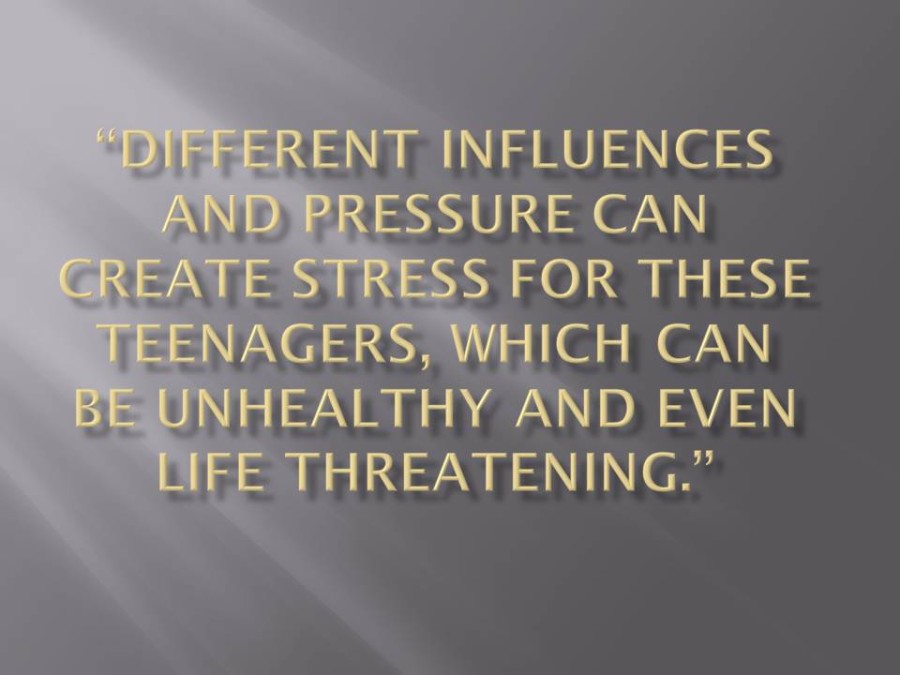 “DIFFERENT INFLUENCES AND PRESSURE CAN CREATE STRESS FOR THESE TEENAGERS, WHICH CAN BE UNHEALTHY AND EVEN LIFE THREATENING.”